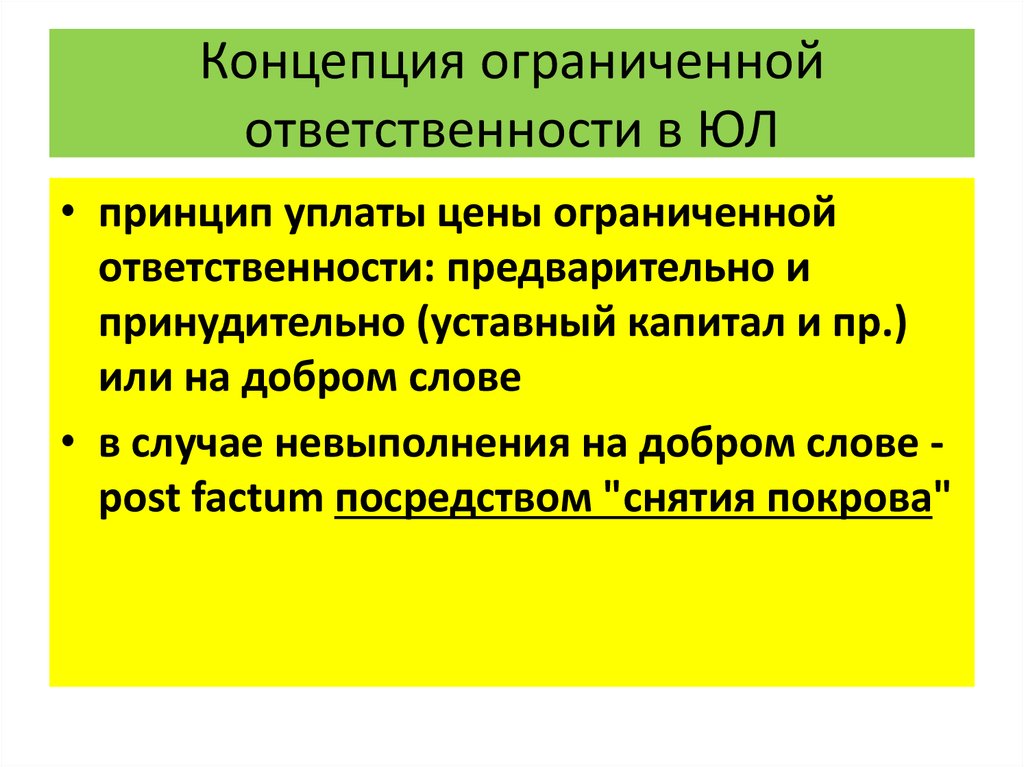 Концепция ограниченной ответственности в ЮЛ

• принцип уплаты цены ограниченной ответственности: предварительно и принудительно (уставный капитал и пр.) или на добром слове

• в случае невыполнения на добром слове - post factum посредством "снятия покрова"